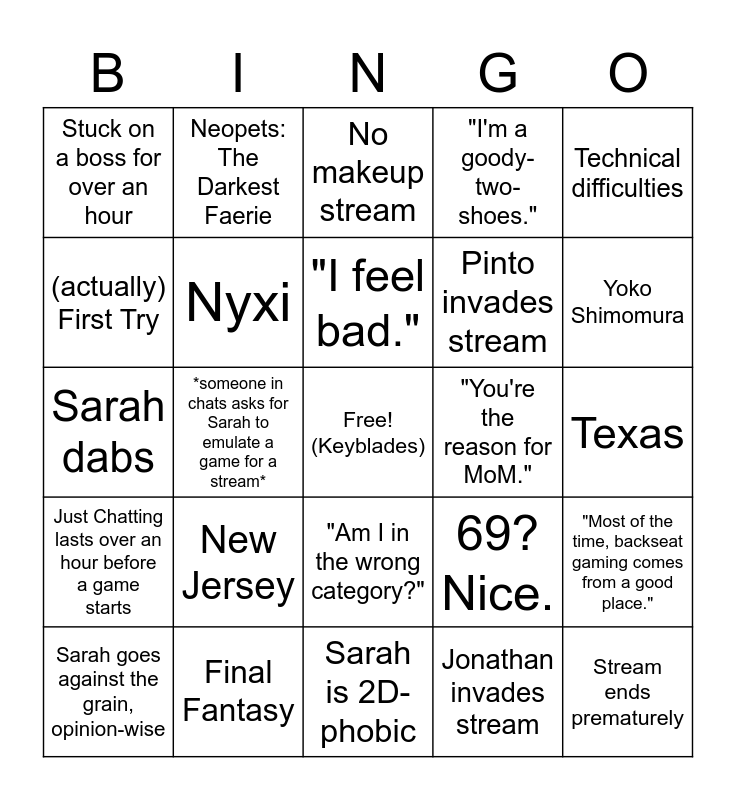 | B | I | N | G | O |
|---|---|---|---|---|
| Stuck on a boss for over an hour | Neopets: The Darkest Faerie | No makeup stream | "I'm a goody-two-shoes." | Technical difficulties |
| (actually) First Try | Nyxi | "I feel bad." | Pinto invades stream | Yoko Shimomura |
| Sarah dabs | *someone in chats asks for Sarah to emulate a game for a stream* | Free! (Keyblades) | "You're the reason for MoM." | Texas |
| Just Chatting lasts over an hour before a game starts | New Jersey | "Am I in the wrong category?" | 69? Nice. | "Most of the time, backseat gaming comes from a good place." |
| Sarah goes against the grain, opinion-wise | Final Fantasy | Sarah is 2D-phobic | Jonathan invades stream | Stream ends prematurely |